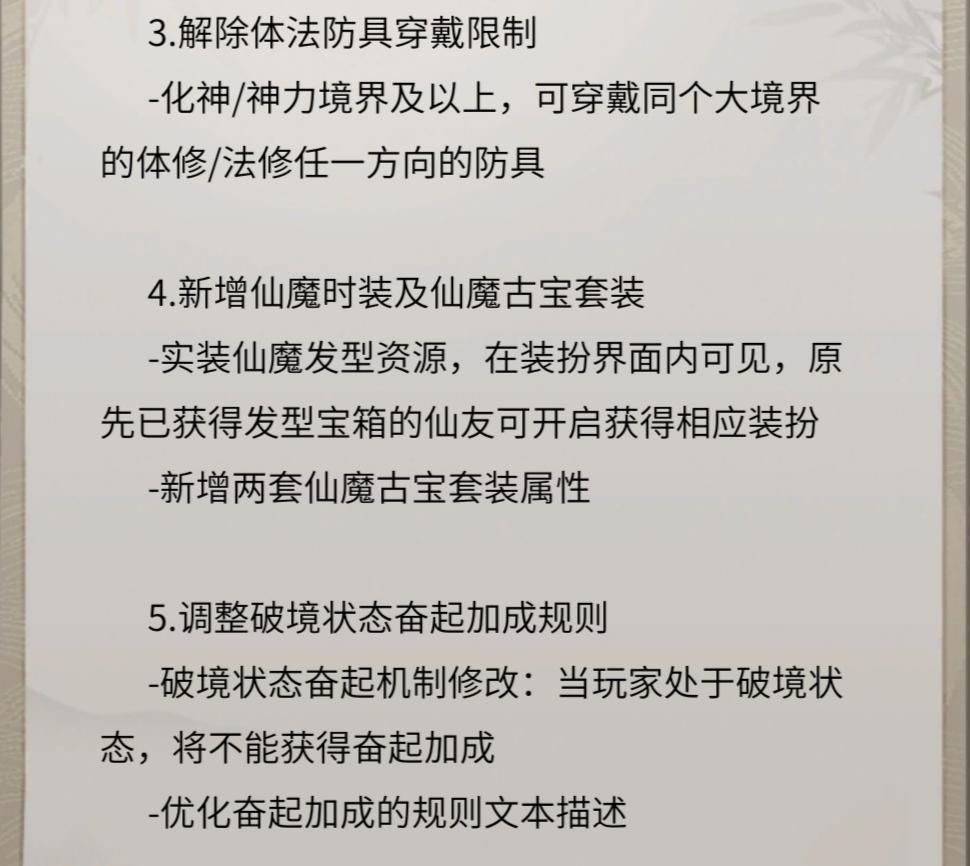 3.解除体法防具穿戴限制

-化神/神力境界及以上，可穿戴同个大境界的体修/法修任一方向的防具

4.新增仙魔时装及仙魔古宝套装

-实装仙魔发型资源，在装扮界面内可见，原先已获得发型宝箱的仙友可开启获得相应装扮

-新增两套仙魔古宝套装属性

5.调整破境状态奋起加成规则

-破境状态奋起机制修改：当玩家处于破境状态，将不能获得奋起加成

-优化奋起加成的规则文本描述